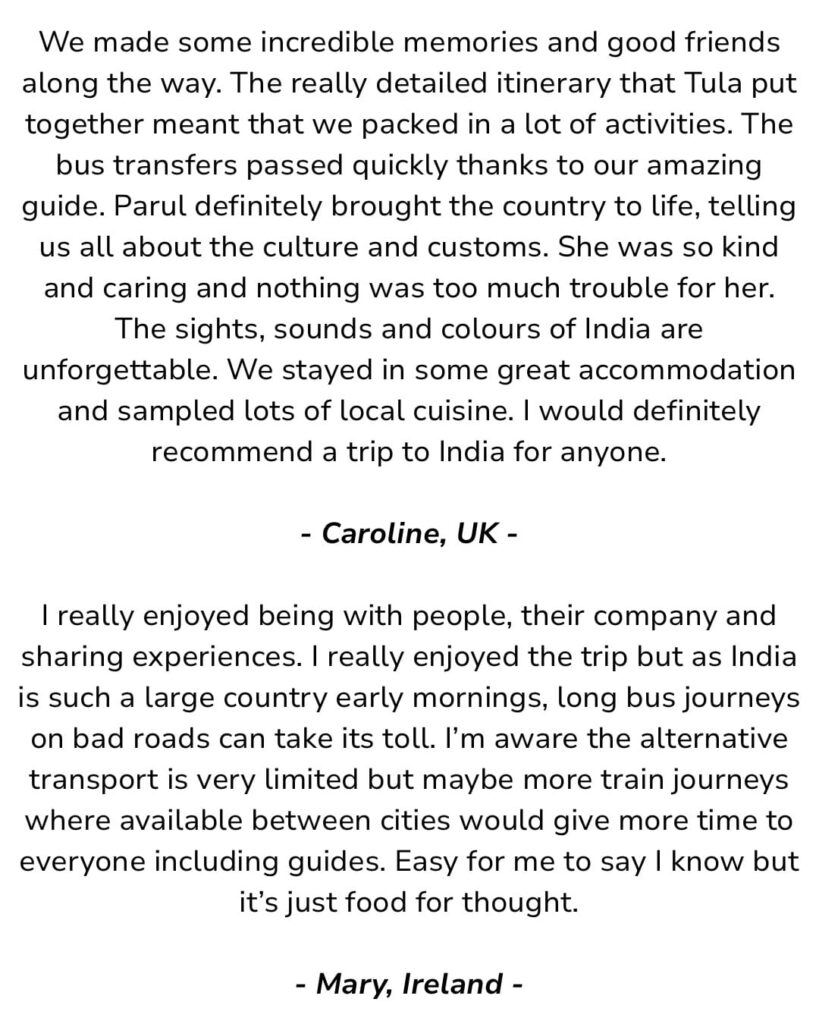 We made some incredible memories and good friends along the way. The really detailed itinerary that Tula put together meant that we packed in a lot of activities. The bus transfers passed quickly thanks to our amazing guide. Parul definitely brought the country to life, telling us all about the culture and customs. She was so kind and caring and nothing was too much trouble for her. The sights, sounds and colours of India are unforgettable. We stayed in some great accommodation and sampled lots of local cuisine. I would definitely recommend a trip to India for anyone.

- Caroline, UK -

I really enjoyed being with people, their company and sharing experiences. I really enjoyed the trip but as India is such a large country early mornings, long bus journeys on bad roads can take its toll. I'm aware the alternative transport is very limited but maybe more train journeys where available between cities would give more time to everyone including guides. Easy for me to say I know but it's just food for thought.

- Mary, Ireland -